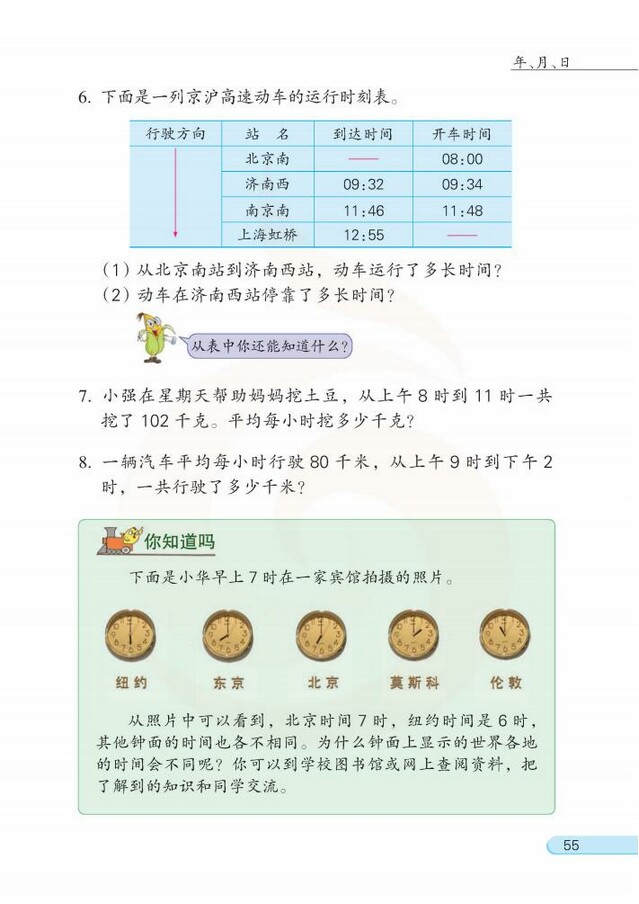 年、月、日

6. 下面是一列京沪高速动车的运行时刻表。

| 行驶方向 | 站　名 | 到达时间 | 开车时间 |
|---|---|---|---|
| | 北京南 | —— | 08:00 |
| | 济南西 | 09:32 | 09:34 |
| | 南京南 | 11:46 | 11:48 |
| | 上海虹桥 | 12:55 | —— |

(1) 从北京南站到济南西站，动车运行了多长时间？
(2) 动车在济南西站停靠了多长时间？

从表中你还能知道什么？

7. 小强在星期天帮助妈妈挖土豆，从上午 8 时到 11 时一共挖了 102 千克。平均每小时挖多少千克？

8. 一辆汽车平均每小时行驶 80 千米，从上午 9 时到下午 2 时，一共行驶了多少千米？

你知道吗

下面是小华早上 7 时在一家宾馆拍摄的照片。

纽约　东京　北京　莫斯科　伦敦

从照片中可以看到，北京时间 7 时，纽约时间是 6 时，其他钟面的时间也各不相同。为什么钟面上显示的世界各地的时间会不同呢？你可以到学校图书馆或网上查阅资料，把了解到的知识和同学交流。

55